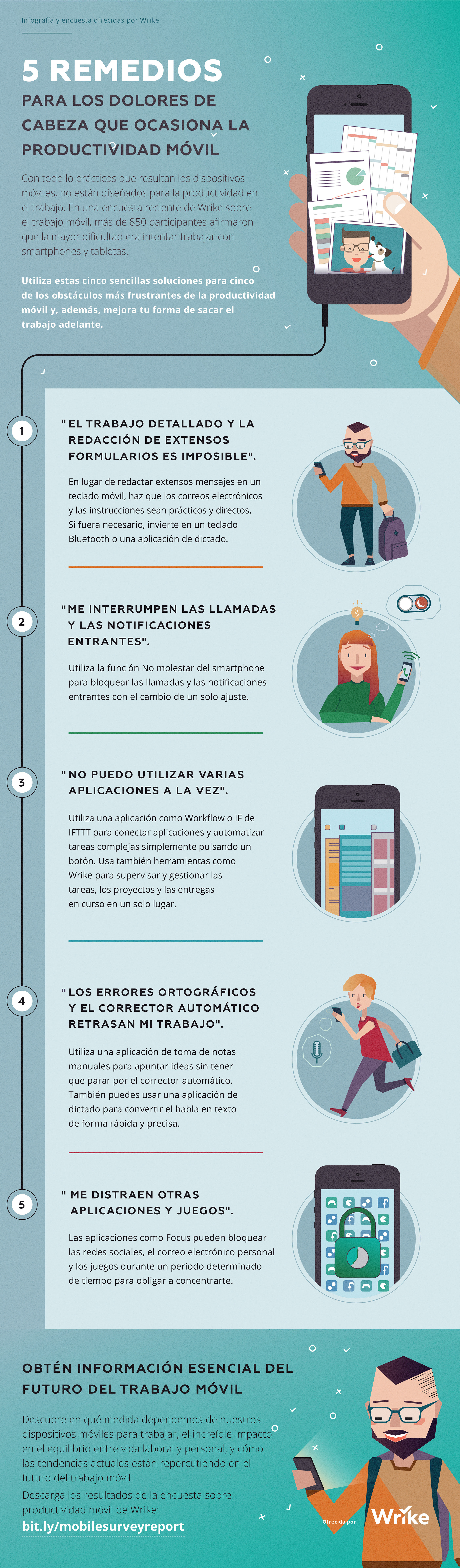 Infografía y encuesta ofrecidas por Wrike

5 REMEDIOS

PARA LOS DOLORES DE CABEZA QUE OCASIONA LA PRODUCTIVIDAD MÓVIL

Con todo lo prácticos que resultan los dispositivos móviles, no están diseñados para la productividad en el trabajo. En una encuesta reciente de Wrike sobre el trabajo móvil, más de 850 participantes afirmaron que la mayor dificultad era intentar trabajar con smartphones y tabletas.

Utiliza estas cinco sencillas soluciones para cinco de los obstáculos más frustrantes de la productividad móvil y, además, mejora tu forma de sacar el trabajo adelante.

1

"EL TRABAJO DETALLADO Y LA REDACCIÓN DE EXTENSOS FORMULARIOS ES IMPOSIBLE".

En lugar de redactar extensos mensajes en un teclado móvil, haz que los correos electrónicos y las instrucciones sean prácticos y directos. Si fuera necesario, invierte en un teclado Bluetooth o una aplicación de dictado.

2

"ME INTERRUMPEN LAS LLAMADAS Y LAS NOTIFICACIONES ENTRANTES".

Utiliza la función No molestar del smartphone para bloquear las llamadas y las notificaciones entrantes con el cambio de un solo ajuste.

3

"NO PUEDO UTILIZAR VARIAS APLICACIONES A LA VEZ".

Utiliza una aplicación como Workflow o IF de IFTTT para conectar aplicaciones y automatizar tareas complejas simplemente pulsando un botón. Usa también herramientas como Wrike para supervisar y gestionar las tareas, los proyectos y las entregas en curso en un solo lugar.

4

"LOS ERRORES ORTOGRÁFICOS Y EL CORRECTOR AUTOMÁTICO RETRASAN MI TRABAJO".

Utiliza una aplicación de toma de notas manuales para apuntar ideas sin tener que parar por el corrector automático. También puedes usar una aplicación de dictado para convertir el habla en texto de forma rápida y precisa.

5

" ME DISTRAEN OTRAS APLICACIONES Y JUEGOS".

Las aplicaciones como Focus pueden bloquear las redes sociales, el correo electrónico personal y los juegos durante un periodo determinado de tiempo para obligar a concentrarte.

OBTÉN INFORMACIÓN ESENCIAL DEL FUTURO DEL TRABAJO MÓVIL

Descubre en qué medida dependemos de nuestros dispositivos móviles para trabajar, el increíble impacto en el equilibrio entre vida laboral y personal, y cómo las tendencias actuales están repercutiendo en el futuro del trabajo móvil.

Descarga los resultados de la encuesta sobre productividad móvil de Wrike:

bit.ly/mobilesurveyreport

Ofrecida por Wrike